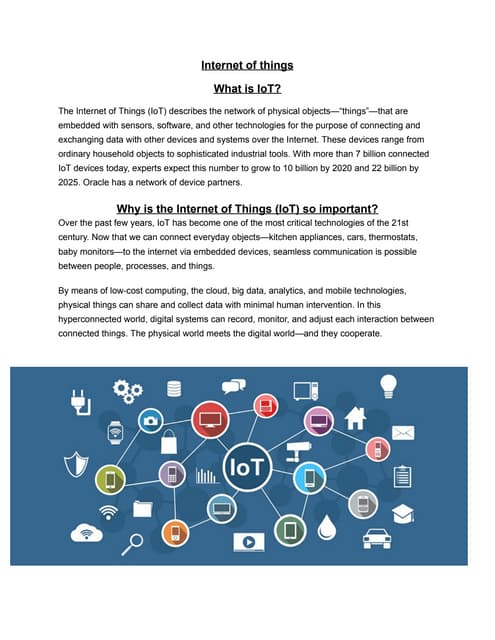 Internet of things

What is IoT?

The Internet of Things (IoT) describes the network of physical objects—"things"—that are embedded with sensors, software, and other technologies for the purpose of connecting and exchanging data with other devices and systems over the Internet. These devices range from ordinary household objects to sophisticated industrial tools. With more than 7 billion connected IoT devices today, experts expect this number to grow to 10 billion by 2020 and 22 billion by 2025. Oracle has a network of device partners.

Why is the Internet of Things (IoT) so important?

Over the past few years, IoT has become one of the most critical technologies of the 21st century. Now that we can connect everyday objects—kitchen appliances, cars, thermostats, baby monitors—to the internet via embedded devices, seamless communication is possible between people, processes, and things.

By means of low-cost computing, the cloud, big data, analytics, and mobile technologies, physical things can share and collect data with minimal human intervention. In this hyperconnected world, digital systems can record, monitor, and adjust each interaction between connected things. The physical world meets the digital world—and they cooperate.

IoT